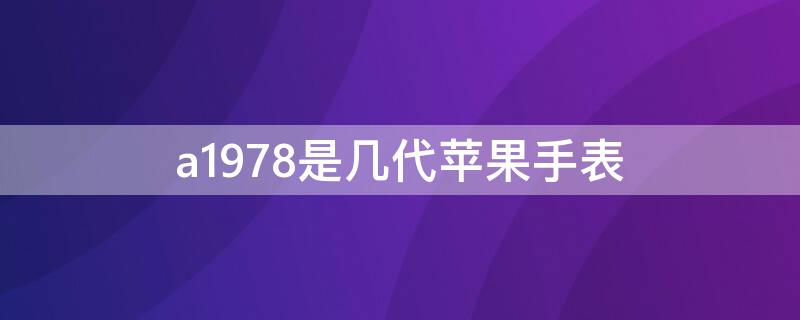 a1978是几代苹果手表